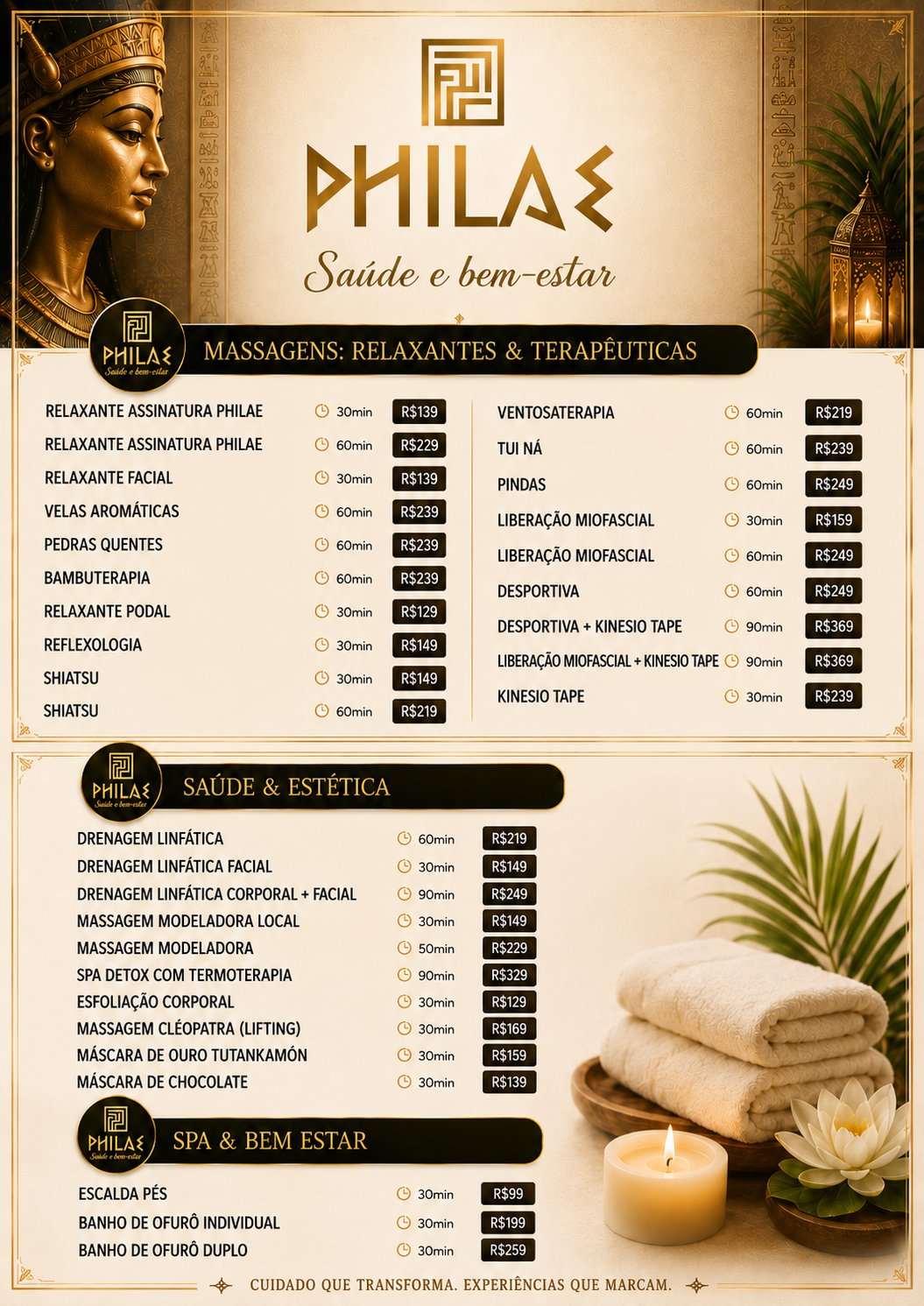 PHILAE
Saúde e bem-estar

PHILAE
Saúde e bem-estar

MASSAGENS: RELAXANTES & TERAPÊUTICAS

| | | |
|---|---|---|
| RELAXANTE ASSINATURA PHILAE | 30min | R$139 |
| RELAXANTE ASSINATURA PHILAE | 60min | R$229 |
| RELAXANTE FACIAL | 30min | R$139 |
| VELAS AROMÁTICAS | 60min | R$239 |
| PEDRAS QUENTES | 60min | R$239 |
| BAMBUTERAPIA | 60min | R$239 |
| RELAXANTE PODAL | 30min | R$129 |
| REFLEXOLOGIA | 30min | R$149 |
| SHIATSU | 30min | R$149 |
| SHIATSU | 60min | R$219 |

| | | |
|---|---|---|
| VENTOSATERAPIA | 60min | R$219 |
| TUI NÁ | 60min | R$239 |
| PINDAS | 60min | R$249 |
| LIBERAÇÃO MIOFASCIAL | 30min | R$159 |
| LIBERAÇÃO MIOFASCIAL | 60min | R$249 |
| DESPORTIVA | 60min | R$249 |
| DESPORTIVA + KINESIO TAPE | 90min | R$369 |
| LIBERAÇÃO MIOFASCIAL + KINESIO TAPE | 90min | R$369 |
| KINESIO TAPE | 30min | R$239 |

PHILAE
Saúde e bem-estar

SAÚDE & ESTÉTICA

| | | |
|---|---|---|
| DRENAGEM LINFÁTICA | 60min | R$219 |
| DRENAGEM LINFÁTICA FACIAL | 30min | R$149 |
| DRENAGEM LINFÁTICA CORPORAL + FACIAL | 90min | R$249 |
| MASSAGEM MODELADORA LOCAL | 30min | R$149 |
| MASSAGEM MODELADORA | 50min | R$229 |
| SPA DETOX COM TERMOTERAPIA | 90min | R$329 |
| ESFOLIAÇÃO CORPORAL | 30min | R$129 |
| MASSAGEM CLÉOPATRA (LIFTING) | 30min | R$169 |
| MÁSCARA DE OURO TUTANKAMÓN | 30min | R$159 |
| MÁSCARA DE CHOCOLATE | 30min | R$139 |

PHILAE
Saúde e bem-estar

SPA & BEM ESTAR

| | | |
|---|---|---|
| ESCALDA PÉS | 30min | R$99 |
| BANHO DE OFURÔ INDIVIDUAL | 30min | R$199 |
| BANHO DE OFURÔ DUPLO | 30min | R$259 |

CUIDADO QUE TRANSFORMA. EXPERIÊNCIAS QUE MARCAM.